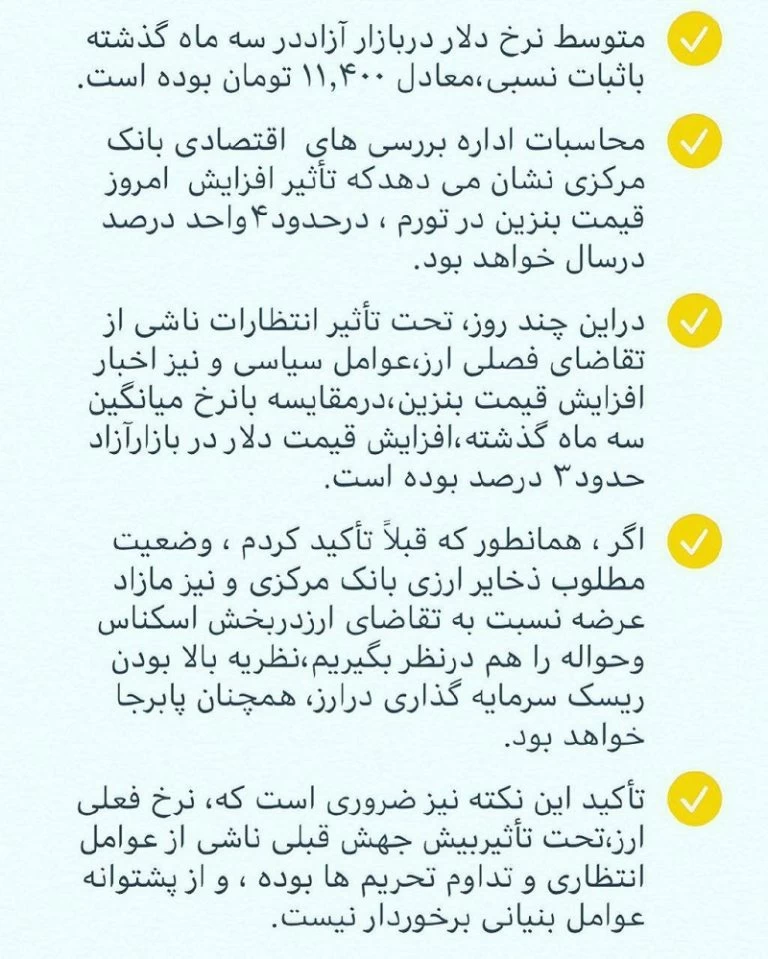 متوسط نرخ دلار دربازار آزاددر سه ماه گذشته باثبات نسبی،معادل ۱۱,۴۰۰ تومان بوده است.

محاسبات اداره بررسی های اقتصادی بانک مرکزی نشان می دهدکه تأثیر افزایش امروز قیمت بنزین در تورم ، درحدود۴واحد درصد درسال خواهد بود.

دراین چند روز، تحت تأثیر انتظارات ناشی از تقاضای فصلی ارز،عوامل سیاسی و نیز اخبار افزایش قیمت بنزین،درمقایسه بانرخ میانگین سه ماه گذشته،افزایش قیمت دلار در بازارآزاد حدود۳ درصد بوده است.

اگر ، همانطور که قبلاً تأکید کردم ، وضعیت مطلوب ذخایر ارزی بانک مرکزی و نیز مازاد عرضه نسبت به تقاضای ارزدربخش اسکناس وحواله را هم درنظر بگیریم،نظریه بالا بودن ریسک سرمایه گذاری درارز، همچنان پابرجا خواهد بود.

تأکید این نکته نیز ضروری است که، نرخ فعلی ارز،تحت تأثیربیش جهش قبلی ناشی از عوامل انتظاری و تداوم تحریم ها بوده ، و از پشتوانه عوامل بنیانی برخوردار نیست.